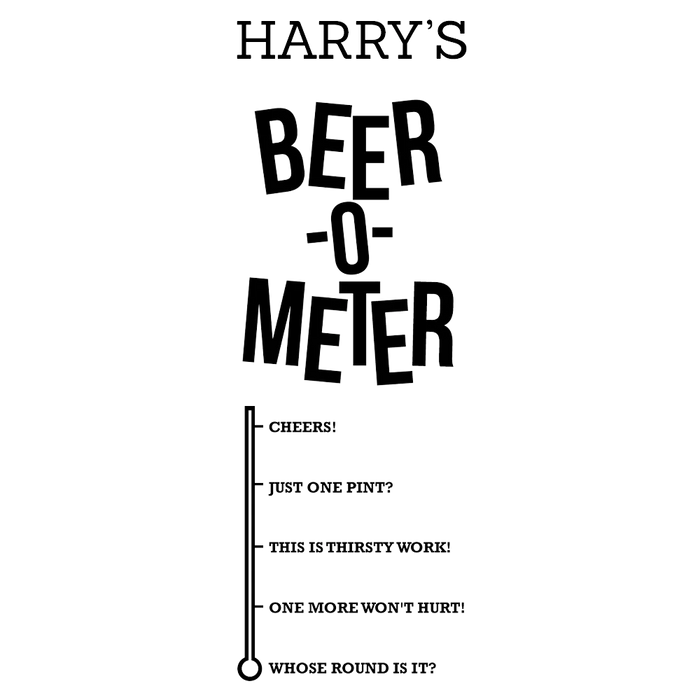 HARRY'S

BEER
-O-
METER

CHEERS!

JUST ONE PINT?

THIS IS THIRSTY WORK!

ONE MORE WON'T HURT!

WHOSE ROUND IS IT?